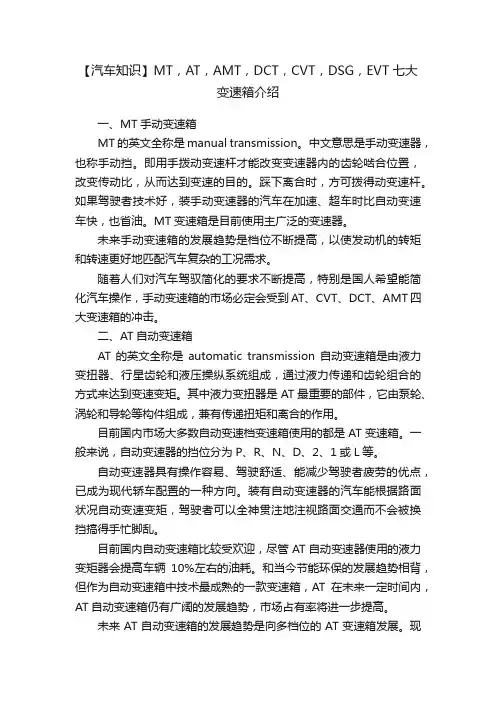 【汽车知识】MT，AT，AMT，DCT，CVT，DSG，EVT 七大变速箱介绍

一、MT 手动变速箱

MT 的英文全称是 manual transmission。中文意思是手动变速器，也称手动挡。即用手拨动变速杆才能改变变速器内的齿轮啮合位置，改变传动比，从而达到变速的目的。踩下离合时，方可拨得动变速杆。如果驾驶者技术好，装手动变速器的汽车在加速、超车时比自动变速车快，也省油。MT 变速箱是目前使用主广泛的变速器。

未来手动变速箱的发展趋势是档位不断提高，以使发动机的转矩和转速更好地匹配汽车复杂的工况需求。

随着人们对汽车驾驭简化的要求不断提高，特别是国人希望能简化汽车操作，手动变速箱的市场必定会受到 AT、CVT、DCT、AMT 四大变速箱的冲击。

二、AT 自动变速箱

AT 的英文全称是 automatic transmission 自动变速箱是由液力变扭器、行星齿轮和液压操纵系统组成，通过液力传递和齿轮组合的方式来达到变速变矩。其中液力变扭器是 AT 最重要的部件，它由泵轮、涡轮和导轮等构件组成，兼有传递扭矩和离合的作用。

目前国内市场大多数自动变速档变速箱使用的都是 AT 变速箱。一般来说，自动变速器的挡位分为 P、R、N、D、2、1 或 L 等。

自动变速器具有操作容易、驾驶舒适、能减少驾驶者疲劳的优点，已成为现代轿车配置的一种方向。装有自动变速器的汽车能根据路面状况自动变速变矩，驾驶者可以全神贯注地注视路面交通而不会被换挡搞得手忙脚乱。

目前国内自动变速箱比较受欢迎，尽管 AT 自动变速器使用的液力变矩器会提高车辆 10%左右的油耗。和当今节能环保的发展趋势相背，但作为自动变速箱中技术最成熟的一款变速箱，AT 在未来一定时间内，AT 自动变速箱仍有广阔的发展趋势，市场占有率将进一步提高。

未来 AT 自动变速箱的发展趋势是向多档位的 AT 变速箱发展。现